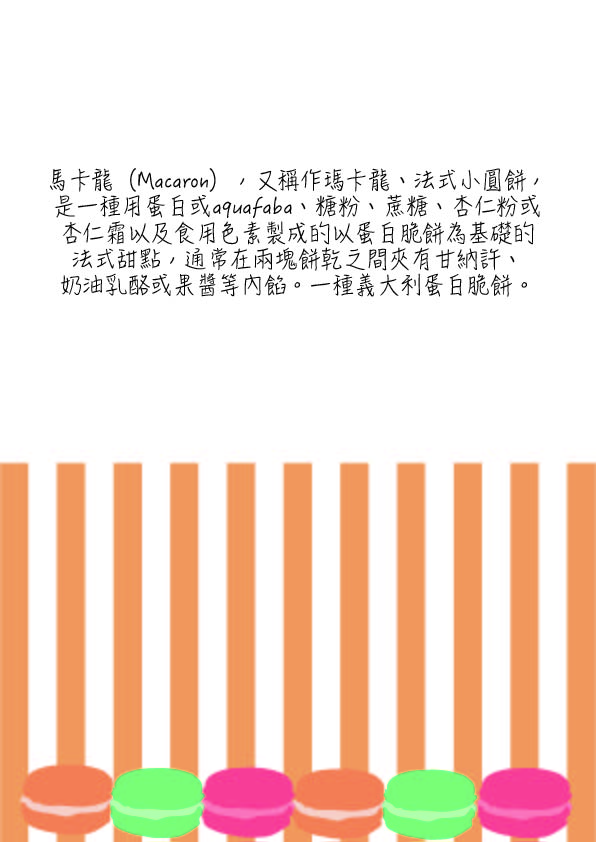 馬卡龍（Macaron），又稱作瑪卡龍、法式小圓餅，是一種用蛋白或aquafaba、糖粉、蔗糖、杏仁粉或杏仁霜以及食用色素製成的以蛋白脆餅為基礎的法式甜點，通常在兩塊餅乾之間夾有甘納許、奶油乳酪或果醬等內餡。一種義大利蛋白脆餅。